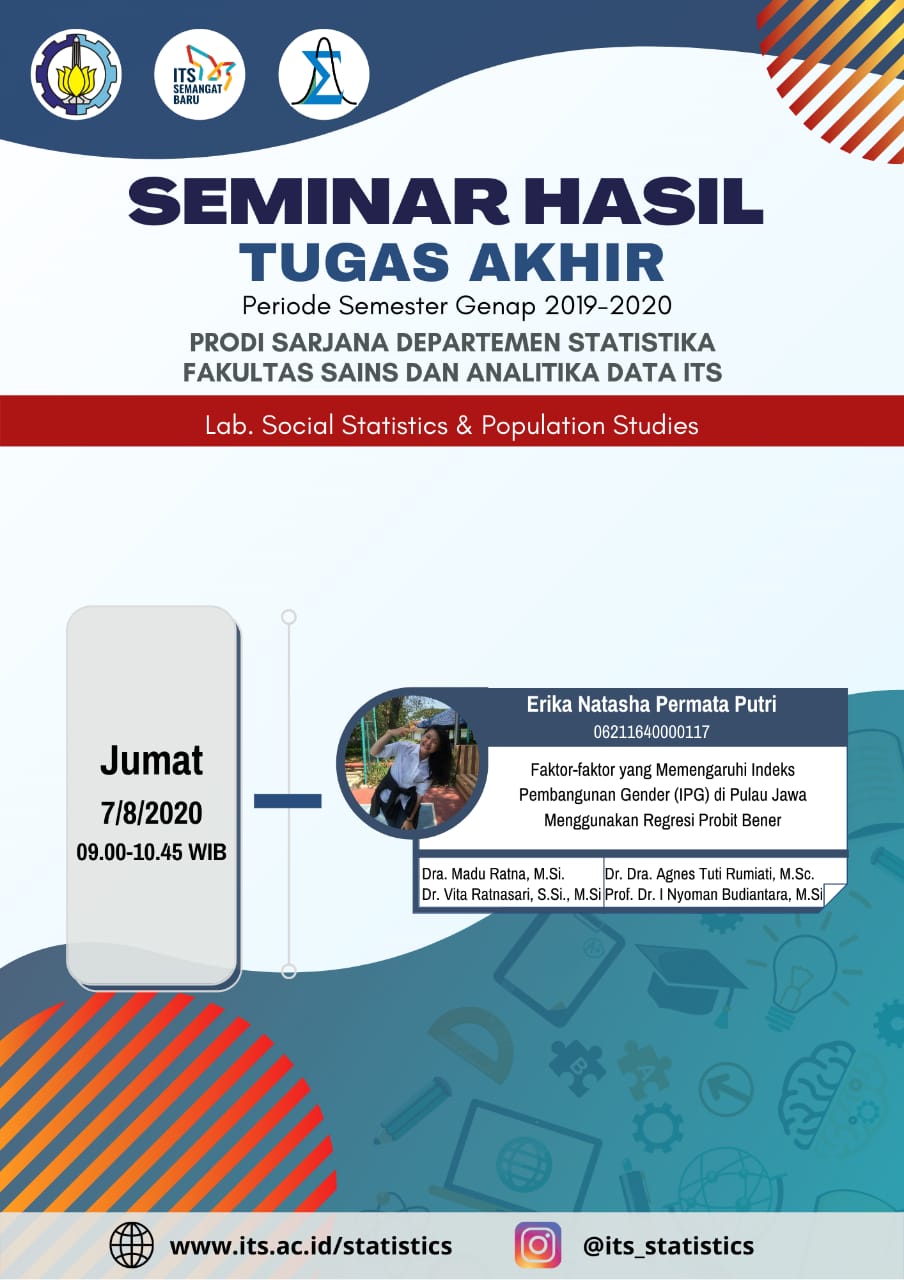 ITS SEMANGAT BARU

SEMINAR HASIL
TUGAS AKHIR

Periode Semester Genap 2019-2020

PRODI SARJANA DEPARTEMEN STATISTIKA
FAKULTAS SAINS DAN ANALITIKA DATA ITS

Lab. Social Statistics & Population Studies

Jumat
7/8/2020
09.00-10.45 WIB

Erika Natasha Permata Putri
06211640000117

Faktor-faktor yang Memengaruhi Indeks Pembangunan Gender (IPG) di Pulau Jawa Menggunakan Regresi Probit Bener

Dra. Madu Ratna, M.Si.
Dr. Vita Ratnasari, S.Si., M.Si

Dr. Dra. Agnes Tuti Rumiati, M.Sc.
Prof. Dr. I Nyoman Budiantara, M.Si

www.its.ac.id/statistics

@its_statistics